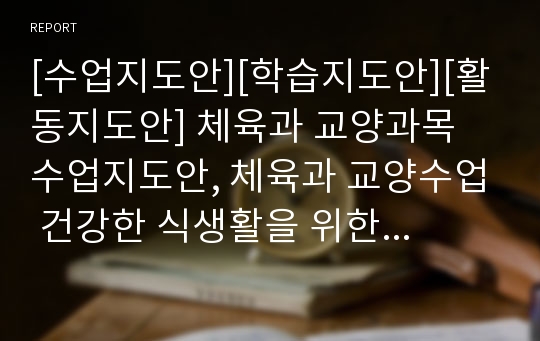 REPORT

[수업지도안][학습지도안][활동지도안] 체육과 교양과목 수업지도안, 체육과 교양수업 건강한 식생활을 위한…